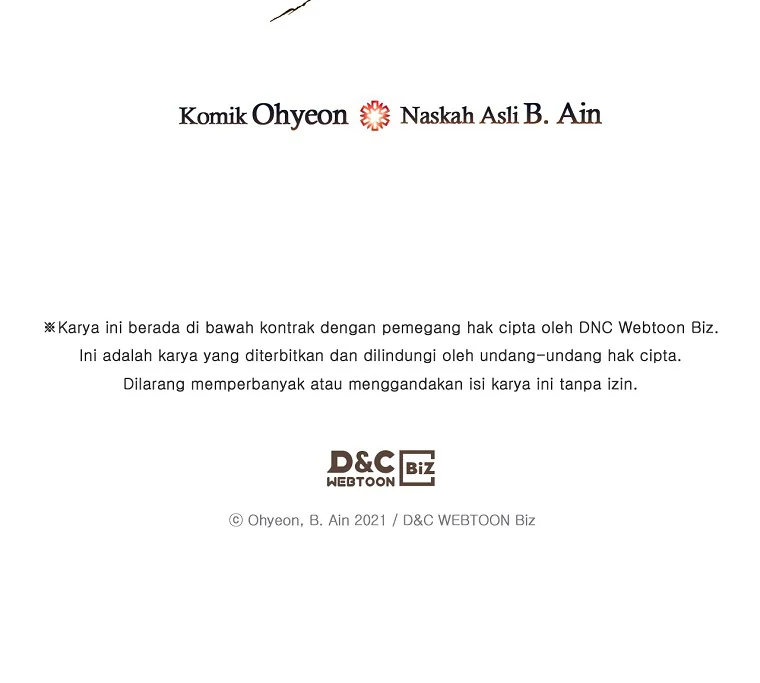 Komik Ohyeon Naskah Asli B. Ain

※Karya ini berada di bawah kontrak dengan pemegang hak cipta oleh DNC Webtoon Biz. Ini adalah karya yang diterbitkan dan dilindungi oleh undang-undang hak cipta. Dilarang memperbanyak atau menggandakan isi karya ini tanpa izin.

D&C WEBTOON BiZ

ⓒ Ohyeon, B. Ain 2021 / D&C WEBTOON Biz